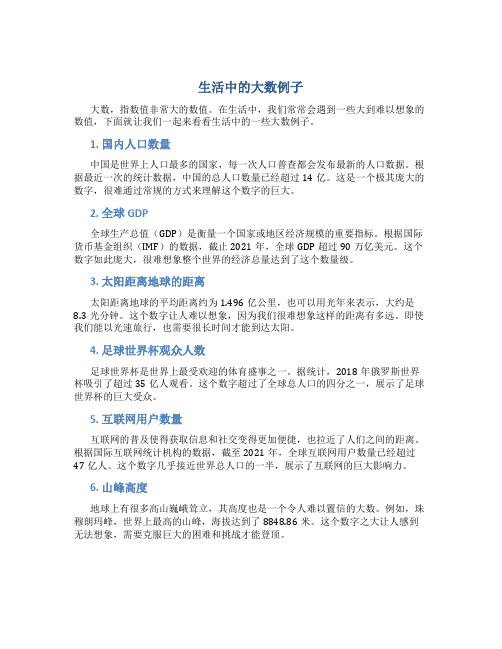 生活中的大数例子

大数，指数值非常大的数值。在生活中，我们常常会遇到一些大到难以想象的数值，下面就让我们一起来看看生活中的一些大数例子。

1. 国内人口数量

中国是世界上人口最多的国家，每一次人口普查都会发布最新的人口数据。根据最近一次的统计数据，中国的总人口数量已经超过 14 亿。这是一个极其庞大的数字，很难通过常规的方式来理解这个数字的巨大。

2. 全球 GDP

全球生产总值（GDP）是衡量一个国家或地区经济规模的重要指标。根据国际货币基金组织（IMF）的数据，截止 2021 年，全球 GDP 超过 90 万亿美元。这个数字如此庞大，很难想象整个世界的经济总量达到了这个数量级。

3. 太阳距离地球的距离

太阳距离地球的平均距离约为 1.496 亿公里，也可以用光年来表示，大约是 8.3 光分钟。这个数字让人难以想象，因为我们很难想象这样的距离有多远。即使我们能以光速旅行，也需要很长时间才能到达太阳。

4. 足球世界杯观众人数

足球世界杯是世界上最受欢迎的体育盛事之一。据统计，2018 年俄罗斯世界杯吸引了超过 35 亿人观看。这个数字超过了全球总人口的四分之一，展示了足球世界杯的巨大受众。

5. 互联网用户数量

互联网的普及使得获取信息和社交变得更加便捷，也拉近了人们之间的距离。根据国际互联网统计机构的数据，截至 2021 年，全球互联网用户数量已经超过 47 亿人。这个数字几乎接近世界总人口的一半，展示了互联网的巨大影响力。

6. 山峰高度

地球上有很多高山巍峨耸立，其高度也是一个令人难以置信的大数。例如，珠穆朗玛峰，世界上最高的山峰，海拔达到了 8848.86 米。这个数字之大让人感到无法想象，需要克服巨大的困难和挑战才能登顶。